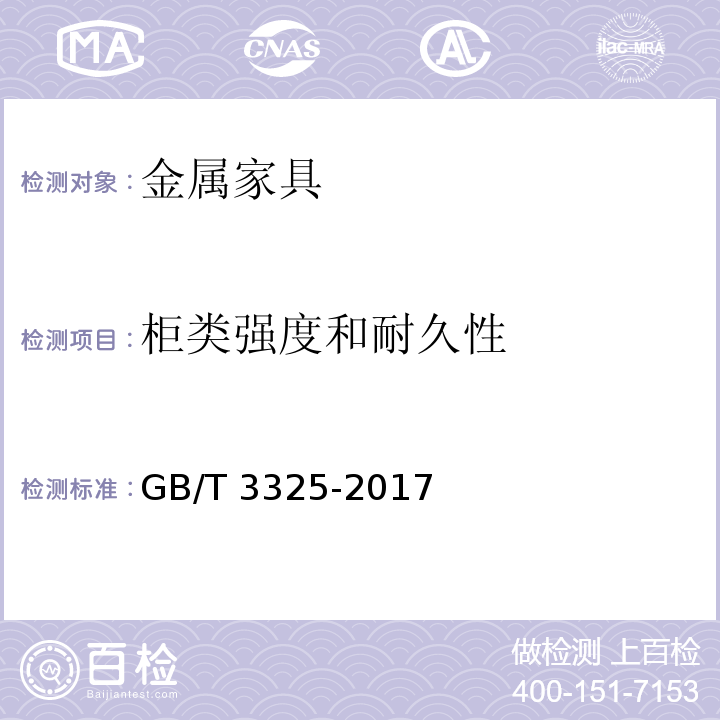 MA CNAS AL ilac-MRA

检测对象：金属家具

检测项目：柜类强度和耐久性

检测标准：GB/T 3325-2017

百检
Baijiantest.com

做检测 上百检
400-151-7153